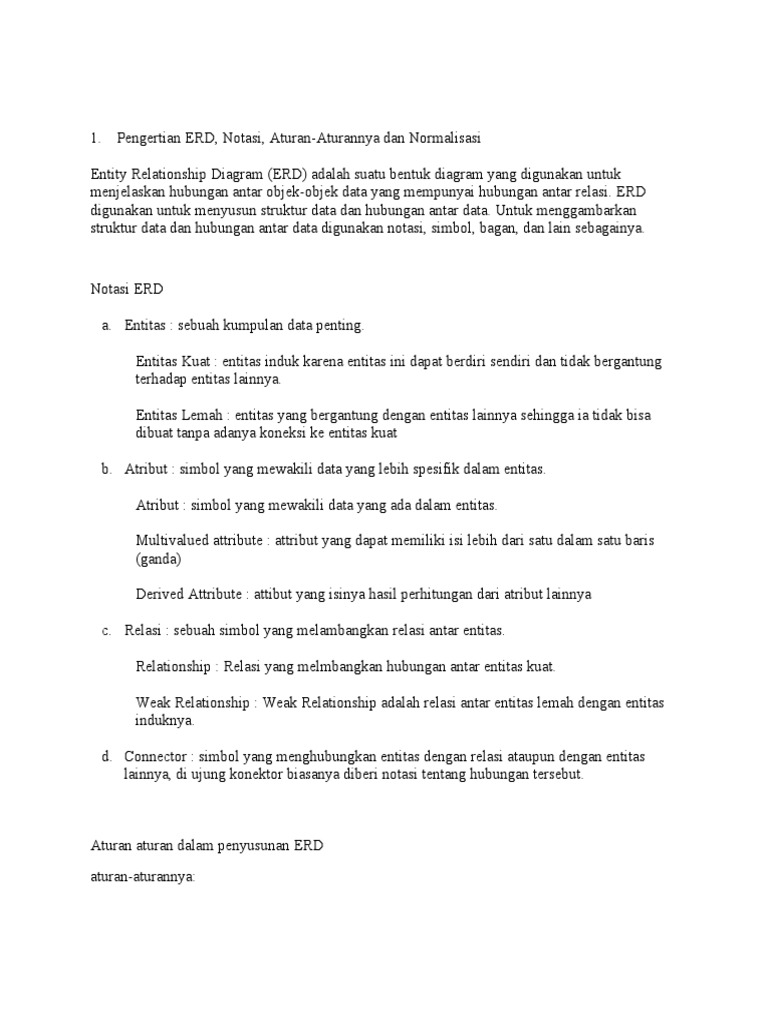 1. Pengertian ERD, Notasi, Aturan-Aturannya dan Normalisasi

Entity Relationship Diagram (ERD) adalah suatu bentuk diagram yang digunakan untuk menjelaskan hubungan antar objek-objek data yang mempunyai hubungan antar relasi. ERD digunakan untuk menyusun struktur data dan hubungan antar data. Untuk menggambarkan struktur data dan hubungan antar data digunakan notasi, simbol, bagan, dan lain sebagainya.

Notasi ERD

a. Entitas : sebuah kumpulan data penting.

Entitas Kuat : entitas induk karena entitas ini dapat berdiri sendiri dan tidak bergantung terhadap entitas lainnya.

Entitas Lemah : entitas yang bergantung dengan entitas lainnya sehingga ia tidak bisa dibuat tanpa adanya koneksi ke entitas kuat

b. Atribut : simbol yang mewakili data yang lebih spesifik dalam entitas.

Atribut : simbol yang mewakili data yang ada dalam entitas.

Multivalued attribute : attribut yang dapat memiliki isi lebih dari satu dalam satu baris (ganda)

Derived Attribute : attibut yang isinya hasil perhitungan dari atribut lainnya

c. Relasi : sebuah simbol yang melambangkan relasi antar entitas.

Relationship : Relasi yang melmbangkan hubungan antar entitas kuat.

Weak Relationship : Weak Relationship adalah relasi antar entitas lemah dengan entitas induknya.

d. Connector : simbol yang menghubungkan entitas dengan relasi ataupun dengan entitas lainnya, di ujung konektor biasanya diberi notasi tentang hubungan tersebut.

Aturan aturan dalam penyusunan ERD

aturan-aturannya: